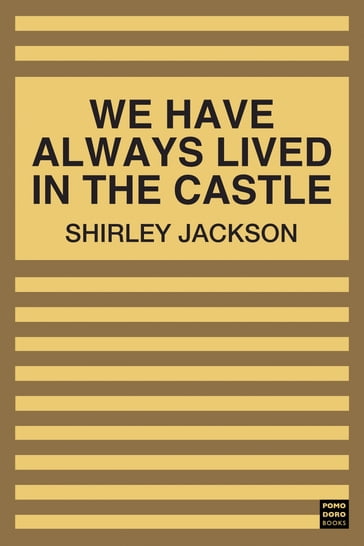 WE HAVE ALWAYS LIVED IN THE CASTLE

SHIRLEY JACKSON

POMO DORO BOOKS